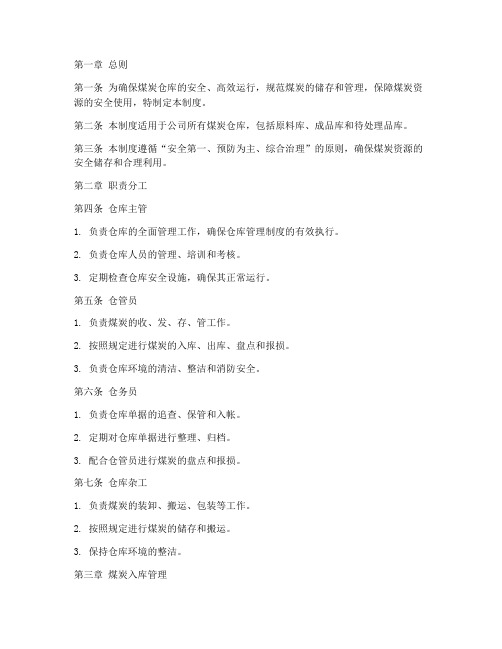 第一章 总则

第一条 为确保煤炭仓库的安全、高效运行，规范煤炭的储存和管理，保障煤炭资源的安全使用，特制定本制度。

第二条 本制度适用于公司所有煤炭仓库，包括原料库、成品库和待处理品库。

第三条 本制度遵循“安全第一、预防为主、综合治理”的原则，确保煤炭资源的安全储存和合理利用。

第二章 职责分工

第四条 仓库主管

1. 负责仓库的全面管理工作，确保仓库管理制度的有效执行。

2. 负责仓库人员的管理、培训和考核。

3. 定期检查仓库安全设施，确保其正常运行。

第五条 仓管员

1. 负责煤炭的收、发、存、管工作。

2. 按照规定进行煤炭的入库、出库、盘点和报损。

3. 负责仓库环境的清洁、整洁和消防安全。

第六条 仓务员

1. 负责仓库单据的追查、保管和入帐。

2. 定期对仓库单据进行整理、归档。

3. 配合仓管员进行煤炭的盘点和报损。

第七条 仓库杂工

1. 负责煤炭的装卸、搬运、包装等工作。

2. 按照规定进行煤炭的储存和搬运。

3. 保持仓库环境的整洁。

第三章 煤炭入库管理